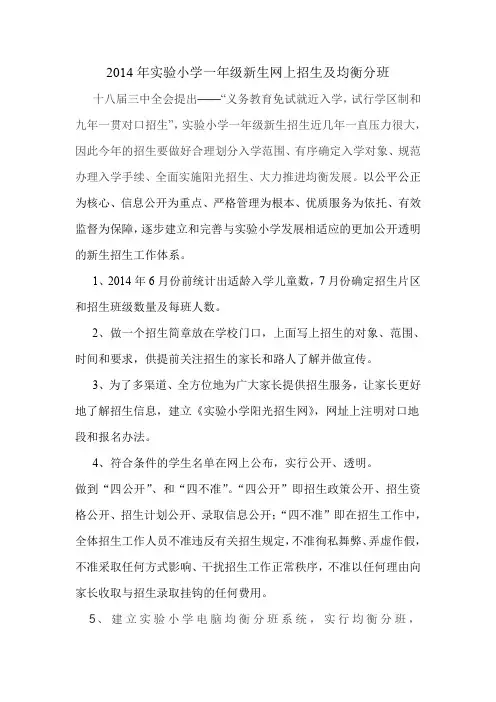 2014年实验小学一年级新生网上招生及均衡分班

十八届三中全会提出——“义务教育免试就近入学，试行学区制和九年一贯对口招生”，实验小学一年级新生招生近几年一直压力很大，因此今年的招生要做好合理划分入学范围、有序确定入学对象、规范办理入学手续、全面实施阳光招生、大力推进均衡发展。以公平公正为核心、信息公开为重点、严格管理为根本、优质服务为依托、有效监督为保障，逐步建立和完善与实验小学发展相适应的更加公开透明的新生招生工作体系。

1、2014年6月份前统计出适龄入学儿童数，7月份确定招生片区和招生班级数量及每班人数。

2、做一个招生简章放在学校门口，上面写上招生的对象、范围、时间和要求，供提前关注招生的家长和路人了解并做宣传。

3、为了多渠道、全方位地为广大家长提供招生服务，让家长更好地了解招生信息，建立《实验小学阳光招生网》，网址上注明对口地段和报名办法。

4、符合条件的学生名单在网上公布，实行公开、透明。
做到“四公开”、和“四不准”。“四公开”即招生政策公开、招生资格公开、招生计划公开、录取信息公开；“四不准”即在招生工作中，全体招生工作人员不准违反有关招生规定，不准徇私舞弊、弄虚作假，不准采取任何方式影响、干扰招生工作正常秩序，不准以任何理由向家长收取与招生录取挂钩的任何费用。

5、建立实验小学电脑均衡分班系统，实行均衡分班，